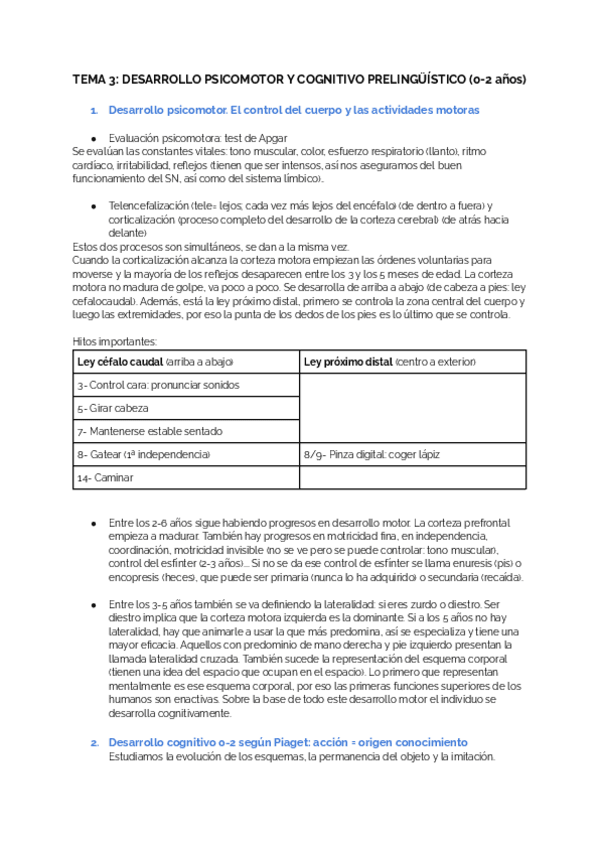 TEMA 3: DESARROLLO PSICOMOTOR Y COGNITIVO PRELINGÜÍSTICO (0-2 años)

1. Desarrollo psicomotor. El control del cuerpo y las actividades motoras

● Evaluación psicomotora: test de Apgar

Se evalúan las constantes vitales: tono muscular, color, esfuerzo respiratorio (llanto), ritmo cardíaco, irritabilidad, reflejos (tienen que ser intensos, así nos aseguramos del buen funcionamiento del SN, así como del sistema límbico).

● Telencefalización (tele= lejos; cada vez más lejos del encéfalo) (de dentro a fuera) y corticalización (proceso completo del desarrollo de la corteza cerebral) (de atrás hacia delante)

Estos dos procesos son simultáneos, se dan a la misma vez.

Cuando la corticalización alcanza la corteza motora empiezan las órdenes voluntarias para moverse y la mayoría de los reflejos desaparecen entre los 3 y los 5 meses de edad. La corteza motora no madura de golpe, va poco a poco. Se desarrolla de arriba a abajo (de cabeza a pies: ley cefalocaudal). Además, está la ley próximo distal, primero se controla la zona central del cuerpo y luego las extremidades, por eso la punta de los dedos de los pies es lo último que se controla.

Hitos importantes:

| Ley céfalo caudal (arriba a abajo) | Ley próximo distal (centro a exterior) |
|---|---|
| 3- Control cara: pronunciar sonidos | |
| 5- Girar cabeza | |
| 7- Mantenerse estable sentado | |
| 8- Gatear (1ª independencia) | 8/9- Pinza digital: coger lápiz |
| 14- Caminar | |

● Entre los 2-6 años sigue habiendo progresos en desarrollo motor. La corteza prefrontal empieza a madurar. También hay progresos en motricidad fina, en independencia, coordinación, motricidad invisible (no se ve pero se puede controlar: tono muscular), control del esfínter (2-3 años)... Si no se da ese control de esfínter se llama enuresis (pis) o encopresis (heces), que puede ser primaria (nunca lo ha adquirido) o secundaria (recaída).

● Entre los 3-5 años también se va definiendo la lateralidad: si eres zurdo o diestro. Ser diestro implica que la corteza motora izquierda es la dominante. Si a los 5 años no hay lateralidad, hay que animarle a usar la que más predomina, así se especializa y tiene una mayor eficacia. Aquellos con predominio de mano derecha y pie izquierdo presentan la llamada lateralidad cruzada. También sucede la representación del esquema corporal (tienen una idea del espacio que ocupan en el espacio). Lo primero que representan mentalmente es ese esquema corporal, por eso las primeras funciones superiores de los humanos son enactivas. Sobre la base de todo este desarrollo motor el individuo se desarrolla cognitivamente.

2. Desarrollo cognitivo 0-2 según Piaget: acción = origen conocimiento

Estudiamos la evolución de los esquemas, la permanencia del objeto y la imitación.